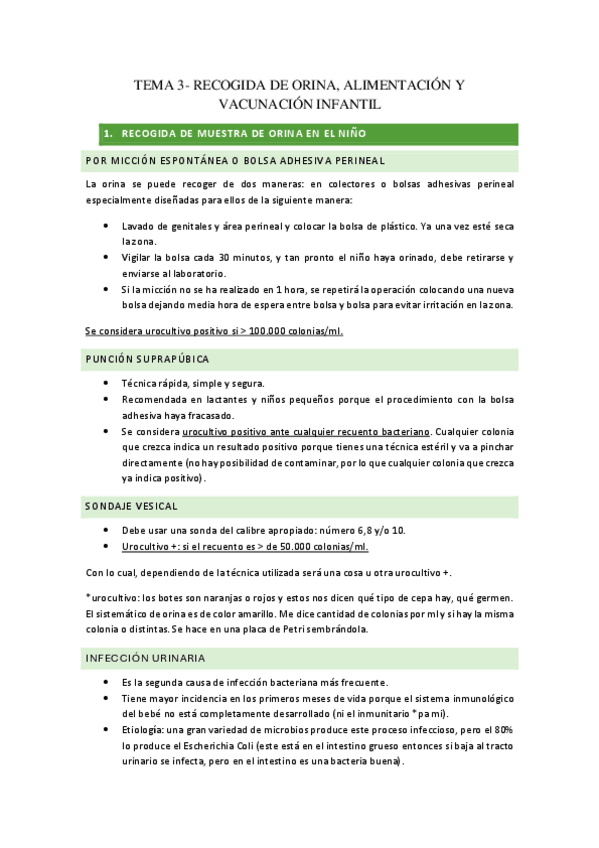 TEMA 3- RECOGIDA DE ORINA, ALIMENTACIÓN Y VACUNACIÓN INFANTIL

1. RECOGIDA DE MUESTRA DE ORINA EN EL NIÑO

POR MICCIÓN ESPONTÁNEA O BOLSA ADHESIVA PERINEAL

La orina se puede recoger de dos maneras: en colectores o bolsas adhesivas perineal especialmente diseñadas para ellos de la siguiente manera:

• Lavado de genitales y área perineal y colocar la bolsa de plástico. Ya una vez esté seca la zona.
• Vigilar la bolsa cada 30 minutos, y tan pronto el niño haya orinado, debe retirarse y enviarse al laboratorio.
• Si la micción no se ha realizado en 1 hora, se repetirá la operación colocando una nueva bolsa dejando media hora de espera entre bolsa y bolsa para evitar irritación en la zona.

Se considera urocultivo positivo si > 100.000 colonias/ml.

PUNCIÓN SUPRAPÚBICA

• Técnica rápida, simple y segura.
• Recomendada en lactantes y niños pequeños porque el procedimiento con la bolsa adhesiva haya fracasado.
• Se considera urocultivo positivo ante cualquier recuento bacteriano. Cualquier colonia que crezca indica un resultado positivo porque tienes una técnica estéril y va a pinchar directamente (no hay posibilidad de contaminar, por lo que cualquier colonia que crezca ya indica positivo).

SONDAJE VESICAL

• Debe usar una sonda del calibre apropiado: número 6,8 y/o 10.
• Urocultivo +: si el recuento es > de 50.000 colonias/ml.

Con lo cual, dependiendo de la técnica utilizada será una cosa u otra urocultivo +.

*urocultivo: los botes son naranjas o rojos y estos nos dicen qué tipo de cepa hay, qué germen. El sistemático de orina es de color amarillo. Me dice cantidad de colonias por ml y si hay la misma colonia o distintas. Se hace en una placa de Petri sembrándola.

INFECCIÓN URINARIA

• Es la segunda causa de infección bacteriana más frecuente.
• Tiene mayor incidencia en los primeros meses de vida porque el sistema inmunológico del bebé no está completamente desarrollado (ni el inmunitario *pa mi).
• Etiología: una gran variedad de microbios produce este proceso infeccioso, pero el 80% lo produce el Escherichia Coli (este está en el intestino grueso entonces si baja al tracto urinario se infecta, pero en el intestino es una bacteria buena).